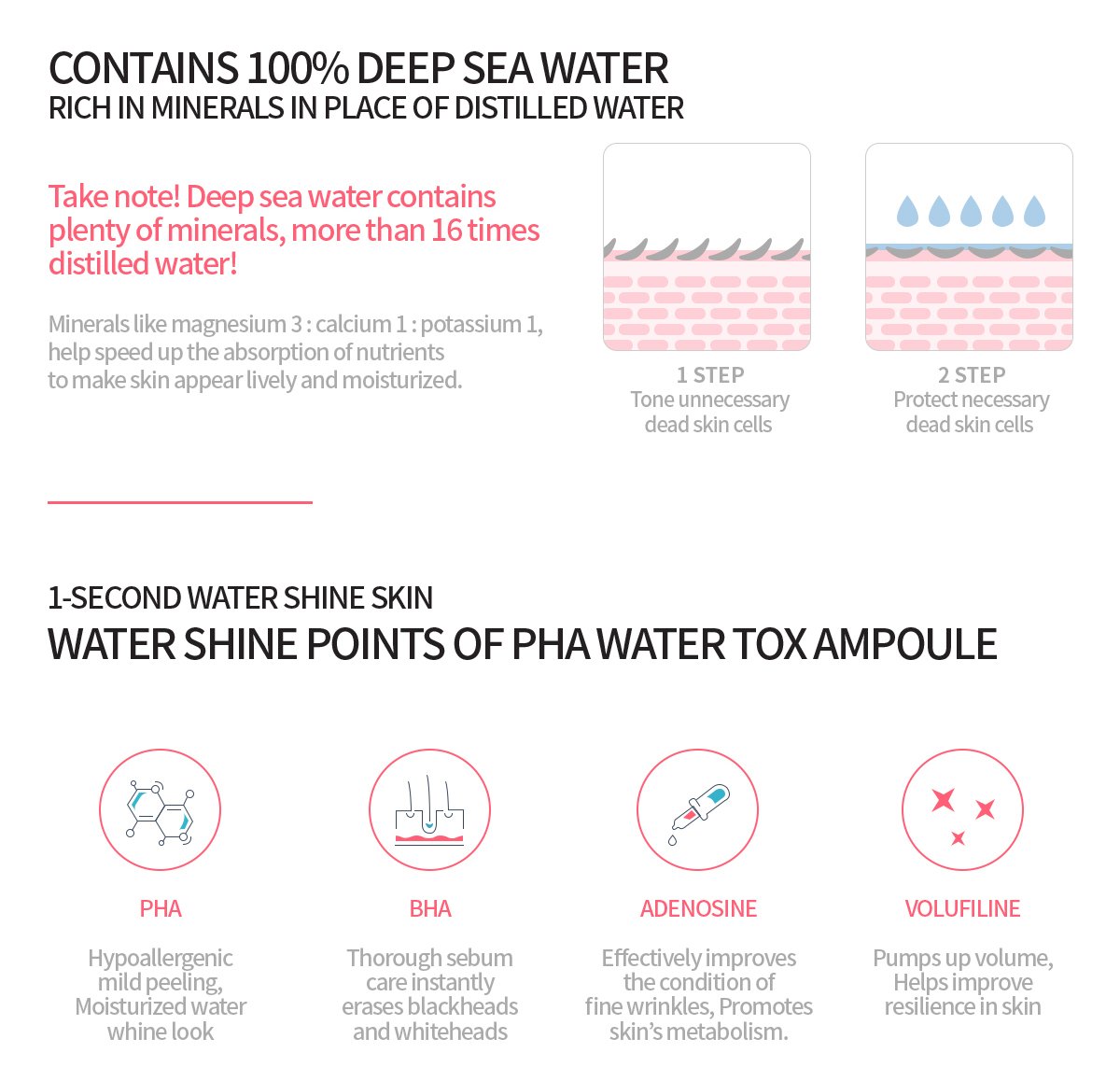 CONTAINS 100% DEEP SEA WATER
RICH IN MINERALS IN PLACE OF DISTILLED WATER

Take note! Deep sea water contains plenty of minerals, more than 16 times distilled water!

Minerals like magnesium 3 : calcium 1 : potassium 1, help speed up the absorption of nutrients to make skin appear lively and moisturized.

1 STEP
Tone unnecessary dead skin cells

2 STEP
Protect necessary dead skin cells

1-SECOND WATER SHINE SKIN
WATER SHINE POINTS OF PHA WATER TOX AMPOULE

PHA
Hypoallergenic mild peeling, Moisturized water whine look

BHA
Thorough sebum care instantly erases blackheads and whiteheads

ADENOSINE
Effectively improves the condition of fine wrinkles, Promotes skin's metabolism.

VOLUFILINE
Pumps up volume, Helps improve resilience in skin